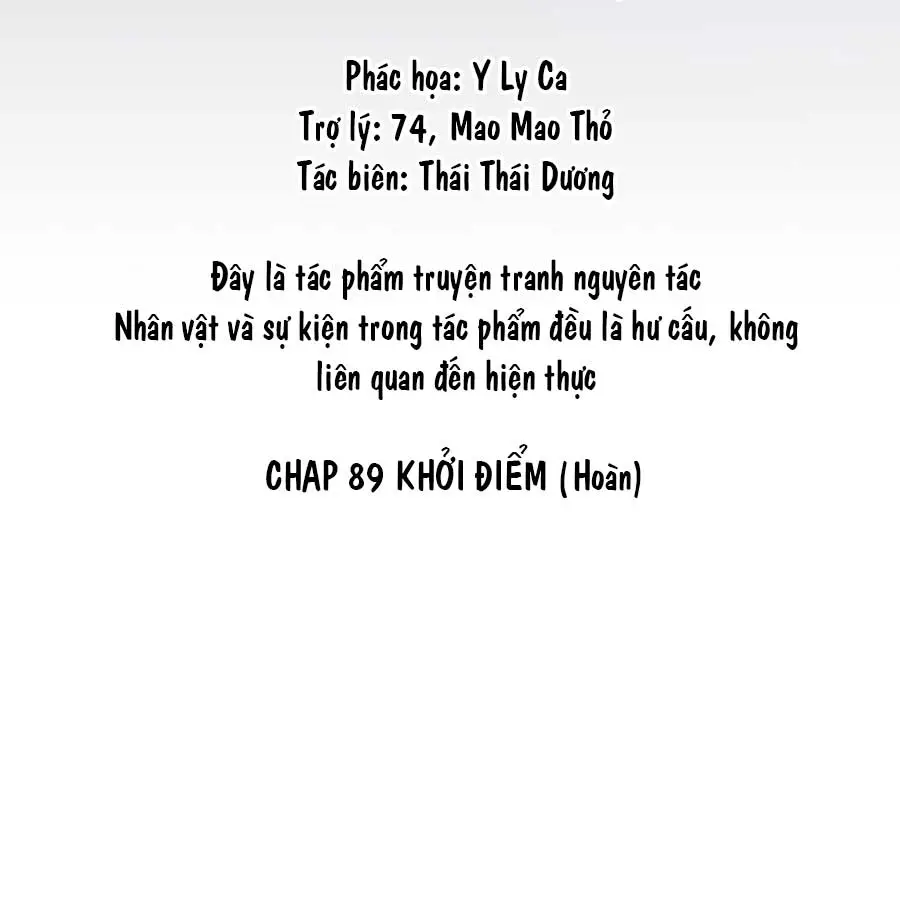 Phác họa: Y Ly Ca
Trợ lý: 74, Mao Mao Thỏ
Tác biên: Thái Thái Dương

Đây là tác phẩm truyện tranh nguyên tác
Nhân vật và sự kiện trong tác phẩm đều là hư cấu, không liên quan đến hiện thực

CHAP 89 KHỞI ĐIỂM (Hoàn)